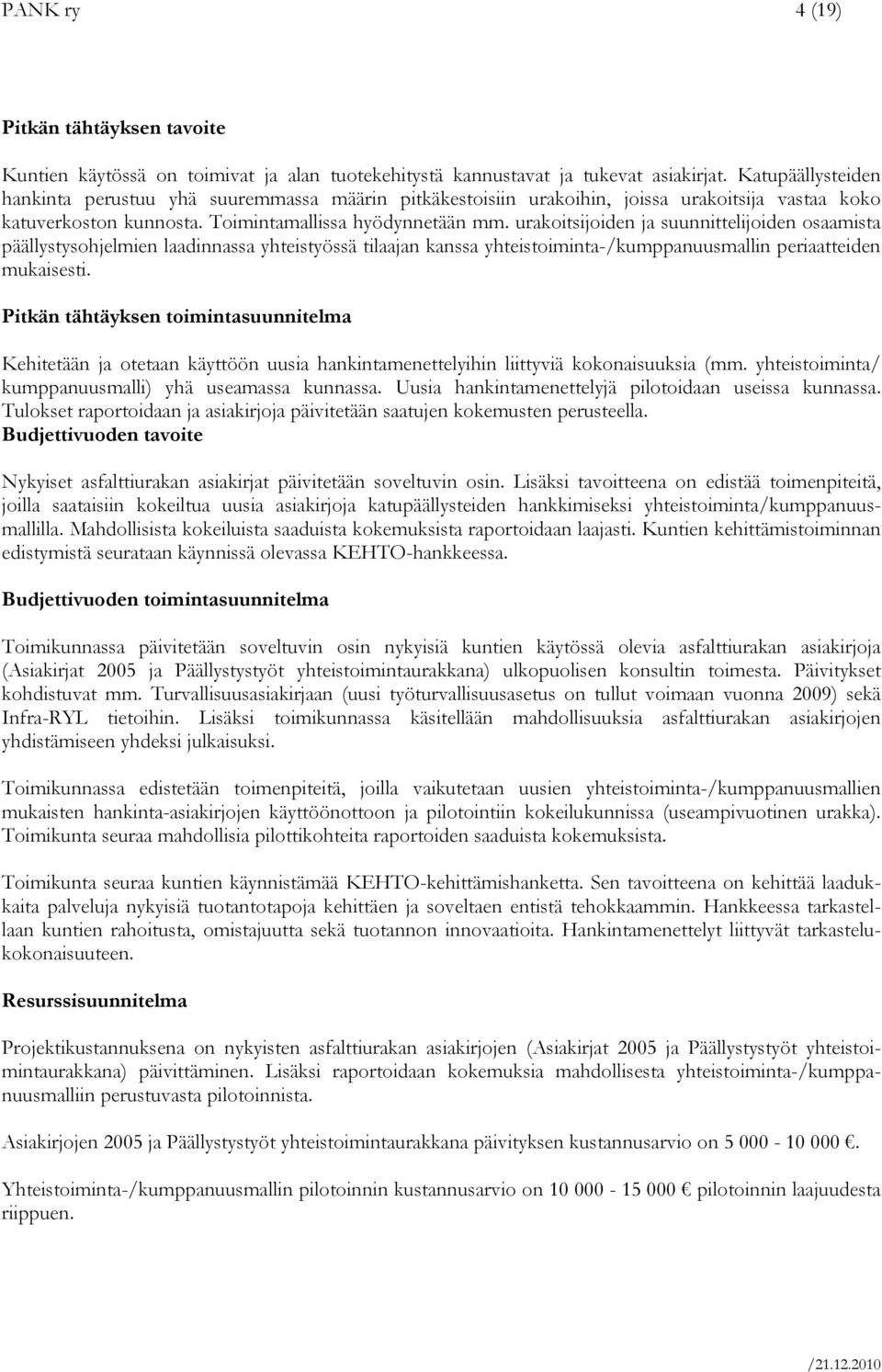 PANK ry 4 (19)

Pitkän tähtäyksen tavoite

Kuntien käytössä on toimivat ja alan tuotekehitystä kannustavat ja tukevat asiakirjat. Katupäällysteiden hankinta perustuu yhä suuremmassa määrin pitkäkestoisiin urakoihin, joissa urakoitsija vastaa koko katuverkoston kunnosta. Toimintamallissa hyödynnetään mm. urakoitsijoiden ja suunnittelijoiden osaamista päällystysohjelmien laadinnassa yhteistyössä tilaajan kanssa yhteistoiminta-/kumppanuusmallin periaatteiden mukaisesti.

Pitkän tähtäyksen toimintasuunnitelma

Kehitetään ja otetaan käyttöön uusia hankintamenettelyihin liittyviä kokonaisuuksia (mm. yhteistoiminta/ kumppanuusmalli) yhä useamassa kunnassa. Uusia hankintamenettelyjä pilotoidaan useissa kunnassa. Tulokset raportoidaan ja asiakirjoja päivitetään saatujen kokemusten perusteella.

Budjettivuoden tavoite

Nykyiset asfalttiurakan asiakirjat päivitetään soveltuvin osin. Lisäksi tavoitteena on edistää toimenpiteitä, joilla saataisiin kokeiltua uusia asiakirjoja katupäällysteiden hankkimiseksi yhteistoiminta/kumppanuusmallilla. Mahdollisista kokeiluista saaduista kokemuksista raportoidaan laajasti. Kuntien kehittämistoiminnan edistymistä seurataan käynnissä olevassa KEHTO-hankkeessa.

Budjettivuoden toimintasuunnitelma

Toimikunnassa päivitetään soveltuvin osin nykyisiä kuntien käytössä olevia asfalttiurakan asiakirjoja (Asiakirjat 2005 ja Päällystystyöt yhteistoimintaurakkana) ulkopuolisen konsultin toimesta. Päivitykset kohdistuvat mm. Turvallisuusasiakirjaan (uusi työturvallisuusasetus on tullut voimaan vuonna 2009) sekä Infra-RYL tietoihin. Lisäksi toimikunnassa käsitellään mahdollisuuksia asfalttiurakan asiakirjojen yhdistämiseen yhdeksi julkaisuksi.

Toimikunnassa edistetään toimenpiteitä, joilla vaikutetaan uusien yhteistoiminta-/kumppanuusmallien mukaisten hankinta-asiakirjojen käyttöönottoon ja pilotointiin kokeilukunnissa (useampivuotinen urakka). Toimikunta seuraa mahdollisia pilottikohteita raportoiden saaduista kokemuksista.

Toimikunta seuraa kuntien käynnistämää KEHTO-kehittämishanketta. Sen tavoitteena on kehittää laadukkaita palveluja nykyisiä tuotantotapoja kehittäen ja soveltaen entistä tehokkaammin. Hankkeessa tarkastellaan kuntien rahoitusta, omistajuutta sekä tuotannon innovaatioita. Hankintamenettelyt liittyvät tarkastelukokonaisuuteen.

Resurssisuunnitelma

Projektikustannuksena on nykyisten asfalttiurakan asiakirjojen (Asiakirjat 2005 ja Päällystystyöt yhteistoimintaurakkana) päivittäminen. Lisäksi raportoidaan kokemuksia mahdollisesta yhteistoiminta-/kumppanuusmalliin perustuvasta pilotoinnista.

Asiakirjojen 2005 ja Päällystystyöt yhteistoimintaurakkana päivityksen kustannusarvio on 5 000 - 10 000 €.

Yhteistoiminta-/kumppanuusmallin pilotoinnin kustannusarvio on 10 000 - 15 000 € pilotoinnin laajuudesta riippuen.

/21.12.2010